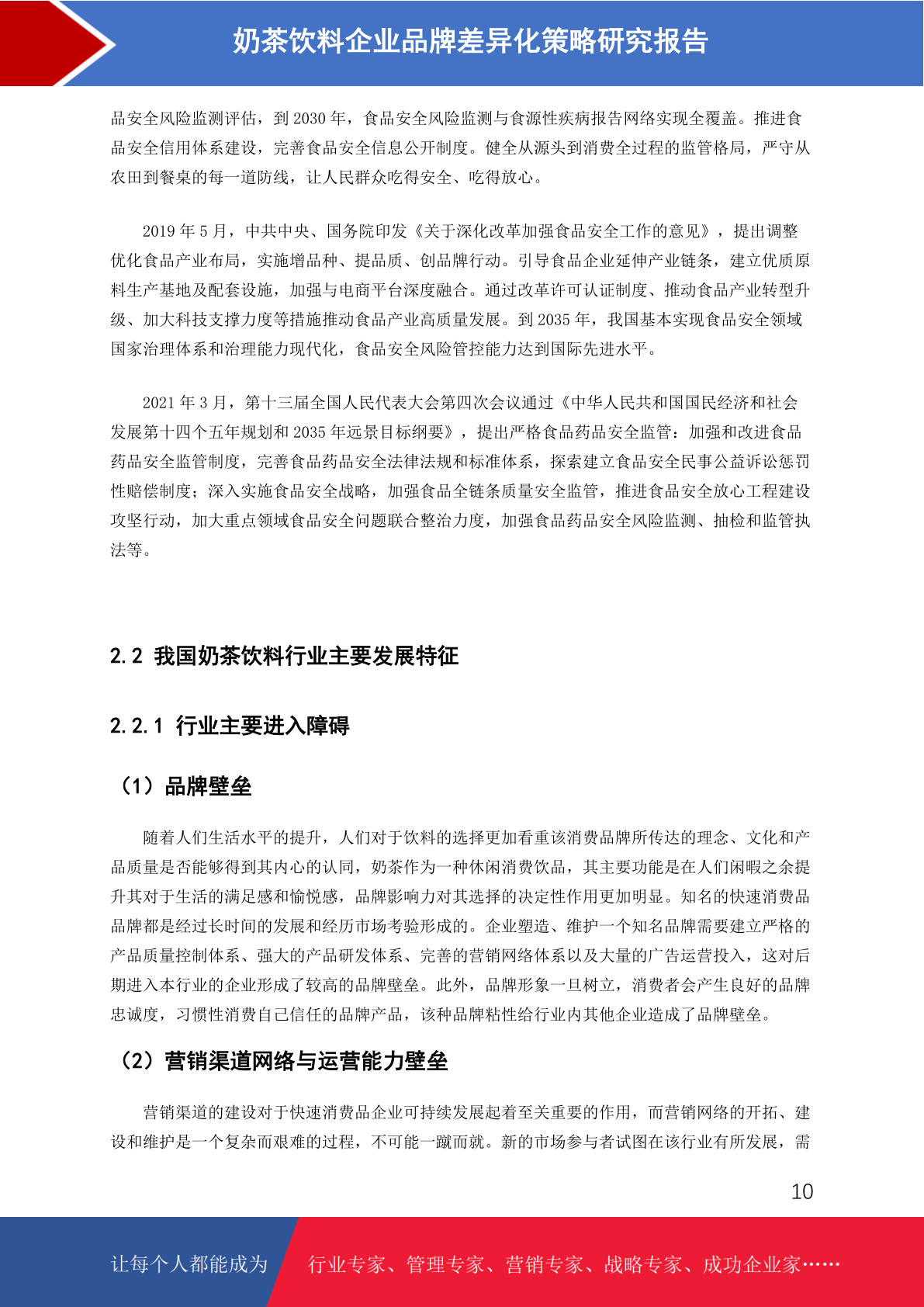 奶茶饮料企业品牌差异化策略研究报告

品安全风险监测评估，到 2030 年，食品安全风险监测与食源性疾病报告网络实现全覆盖。推进食品安全信用体系建设，完善食品安全信息公开制度。健全从源头到消费全过程的监管格局，严守从农田到餐桌的每一道防线，让人民群众吃得安全、吃得放心。

2019 年 5 月，中共中央、国务院印发《关于深化改革加强食品安全工作的意见》，提出调整优化食品产业布局，实施增品种、提品质、创品牌行动。引导食品企业延伸产业链条，建立优质原料生产基地及配套设施，加强与电商平台深度融合。通过改革许可认证制度、推动食品产业转型升级、加大科技支撑力度等措施推动食品产业高质量发展。到 2035 年，我国基本实现食品安全领域国家治理体系和治理能力现代化，食品安全风险管控能力达到国际先进水平。

2021 年 3 月，第十三届全国人民代表大会第四次会议通过《中华人民共和国国民经济和社会发展第十四个五年规划和 2035 年远景目标纲要》，提出严格食品药品安全监管：加强和改进食品药品安全监管制度，完善食品药品安全法律法规和标准体系，探索建立食品安全民事公益诉讼惩罚性赔偿制度；深入实施食品安全战略，加强食品全链条质量安全监管，推进食品安全放心工程建设攻坚行动，加大重点领域食品安全问题联合整治力度，加强食品药品安全风险监测、抽检和监管执法等。

2.2 我国奶茶饮料行业主要发展特征

2.2.1 行业主要进入障碍

（1）品牌壁垒

随着人们生活水平的提升，人们对于饮料的选择更加看重该消费品牌所传达的理念、文化和产品质量是否能够得到其内心的认同，奶茶作为一种休闲消费饮品，其主要功能是在人们闲暇之余提升其对于生活的满足感和愉悦感，品牌影响力对其选择的决定性作用更加明显。知名的快速消费品品牌都是经过长时间的发展和经历市场考验形成的。企业塑造、维护一个知名品牌需要建立严格的产品质量控制体系、强大的产品研发体系、完善的营销网络体系以及大量的广告运营投入，这对后期进入本行业的企业形成了较高的品牌壁垒。此外，品牌形象一旦树立，消费者会产生良好的品牌忠诚度，习惯性消费自己信任的品牌产品，该种品牌粘性给行业内其他企业造成了品牌壁垒。

（2）营销渠道网络与运营能力壁垒

营销渠道的建设对于快速消费品企业可持续发展起着至关重要的作用，而营销网络的开拓、建设和维护是一个复杂而艰难的过程，不可能一蹴而就。新的市场参与者试图在该行业有所发展，需

10

让每个人都能成为 行业专家、管理专家、营销专家、战略专家、成功企业家……